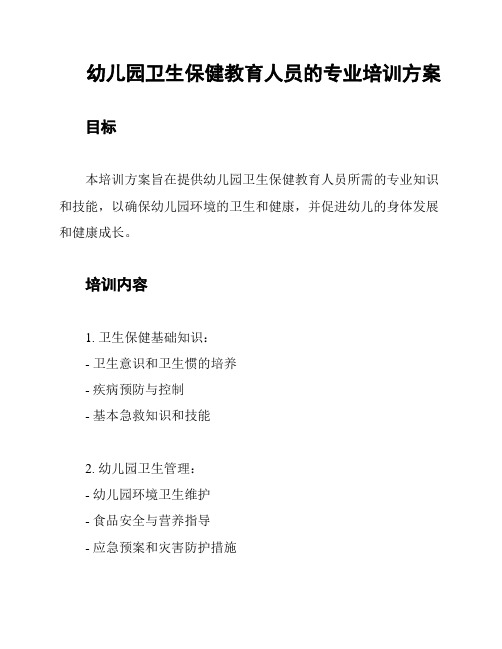 幼儿园卫生保健教育人员的专业培训方案

目标

本培训方案旨在提供幼儿园卫生保健教育人员所需的专业知识和技能，以确保幼儿园环境的卫生和健康，并促进幼儿的身体发展和健康成长。

培训内容

1. 卫生保健基础知识：

- 卫生意识和卫生惯的培养

- 疾病预防与控制

- 基本急救知识和技能

2. 幼儿园卫生管理：

- 幼儿园环境卫生维护

- 食品安全与营养指导

- 应急预案和灾害防护措施